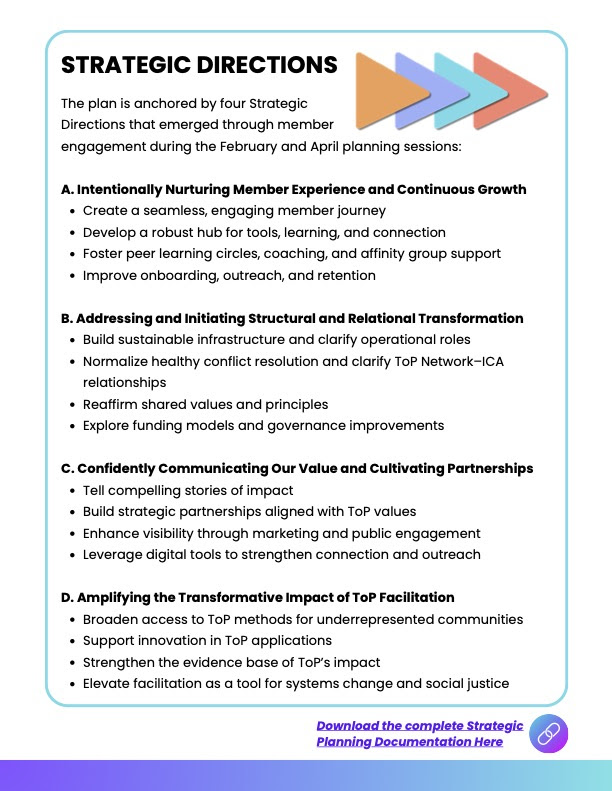 STRATEGIC DIRECTIONS

The plan is anchored by four Strategic Directions that emerged through member engagement during the February and April planning sessions:

A. Intentionally Nurturing Member Experience and Continuous Growth
- Create a seamless, engaging member journey
- Develop a robust hub for tools, learning, and connection
- Foster peer learning circles, coaching, and affinity group support
- Improve onboarding, outreach, and retention

B. Addressing and Initiating Structural and Relational Transformation
- Build sustainable infrastructure and clarify operational roles
- Normalize healthy conflict resolution and clarify ToP Network–ICA relationships
- Reaffirm shared values and principles
- Explore funding models and governance improvements

C. Confidently Communicating Our Value and Cultivating Partnerships
- Tell compelling stories of impact
- Build strategic partnerships aligned with ToP values
- Enhance visibility through marketing and public engagement
- Leverage digital tools to strengthen connection and outreach

D. Amplifying the Transformative Impact of ToP Facilitation
- Broaden access to ToP methods for underrepresented communities
- Support innovation in ToP applications
- Strengthen the evidence base of ToP's impact
- Elevate facilitation as a tool for systems change and social justice

Download the complete Strategic Planning Documentation Here